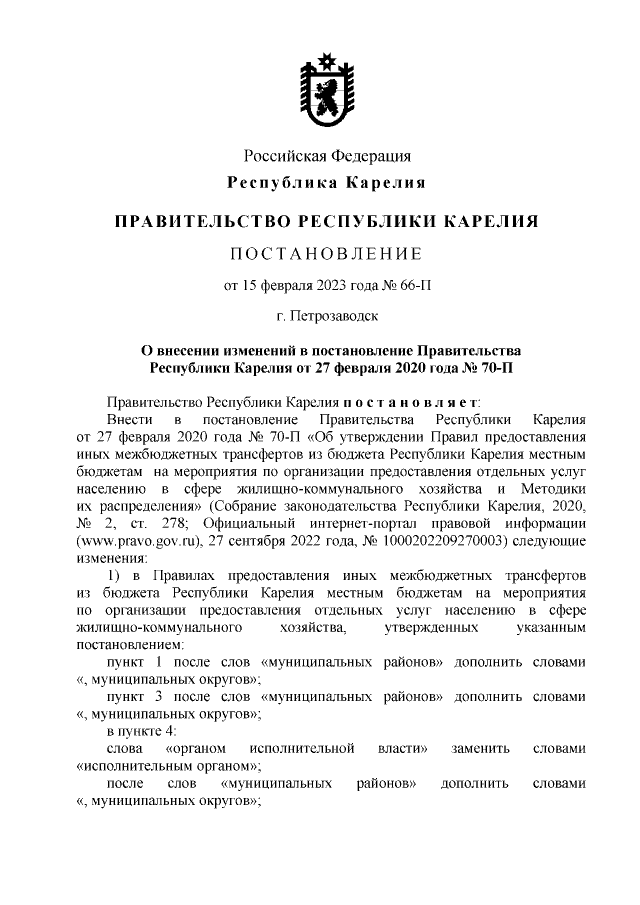 Российская Федерация
Республика Карелия

ПРАВИТЕЛЬСТВО РЕСПУБЛИКИ КАРЕЛИЯ

ПОСТАНОВЛЕНИЕ

от 15 февраля 2023 года № 66-П

г. Петрозаводск

О внесении изменений в постановление Правительства Республики Карелия от 27 февраля 2020 года № 70-П

Правительство Республики Карелия постановляет:

Внести в постановление Правительства Республики Карелия от 27 февраля 2020 года № 70-П «Об утверждении Правил предоставления иных межбюджетных трансфертов из бюджета Республики Карелия местным бюджетам на мероприятия по организации предоставления отдельных услуг населению в сфере жилищно-коммунального хозяйства и Методики их распределения» (Собрание законодательства Республики Карелия, 2020, № 2, ст. 278; Официальный интернет-портал правовой информации (www.pravo.gov.ru), 27 сентября 2022 года, № 1000202209270003) следующие изменения:

1) в Правилах предоставления иных межбюджетных трансфертов из бюджета Республики Карелия местным бюджетам на мероприятия по организации предоставления отдельных услуг населению в сфере жилищно-коммунального хозяйства, утвержденных указанным постановлением:

пункт 1 после слов «муниципальных районов» дополнить словами «, муниципальных округов»;

пункт 3 после слов «муниципальных районов» дополнить словами «, муниципальных округов»;

в пункте 4:

слова «органом исполнительной власти» заменить словами «исполнительным органом»;

после слов «муниципальных районов» дополнить словами «, муниципальных округов»;